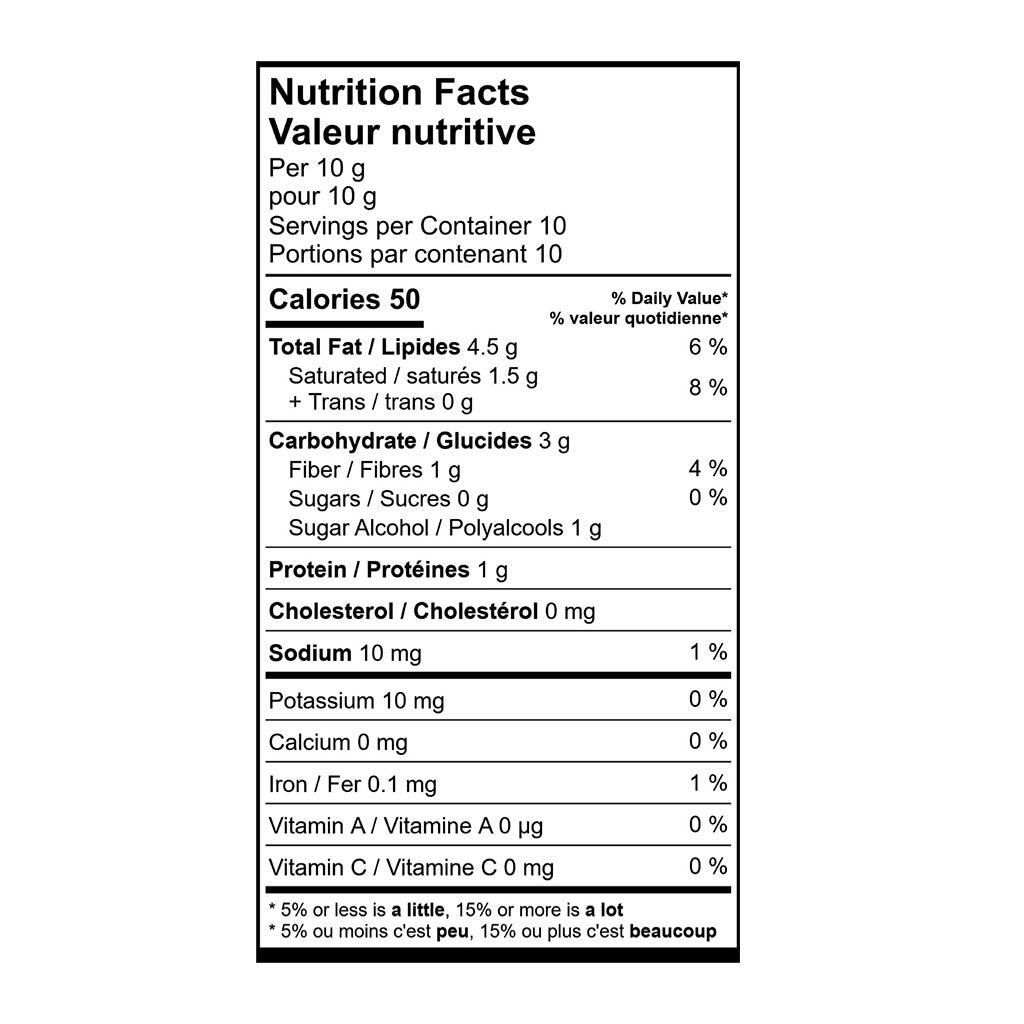 Nutrition Facts
Valeur nutritive
Per 10 g
pour 10 g
Servings per Container 10
Portions par contenant 10

Calories 50
% Daily Value*
% valeur quotidienne*

Total Fat / Lipides 4.5 g 6 %
Saturated / saturés 1.5 g
+ Trans / trans 0 g 8 %

Carbohydrate / Glucides 3 g
Fiber / Fibres 1 g 4 %
Sugars / Sucres 0 g 0 %
Sugar Alcohol / Polyalcools 1 g

Protein / Protéines 1 g

Cholesterol / Cholestérol 0 mg

Sodium 10 mg 1 %

Potassium 10 mg 0 %

Calcium 0 mg 0 %

Iron / Fer 0.1 mg 1 %

Vitamin A / Vitamine A 0 µg 0 %

Vitamin C / Vitamine C 0 mg 0 %

* 5% or less is a little, 15% or more is a lot
* 5% ou moins c'est peu, 15% ou plus c'est beaucoup